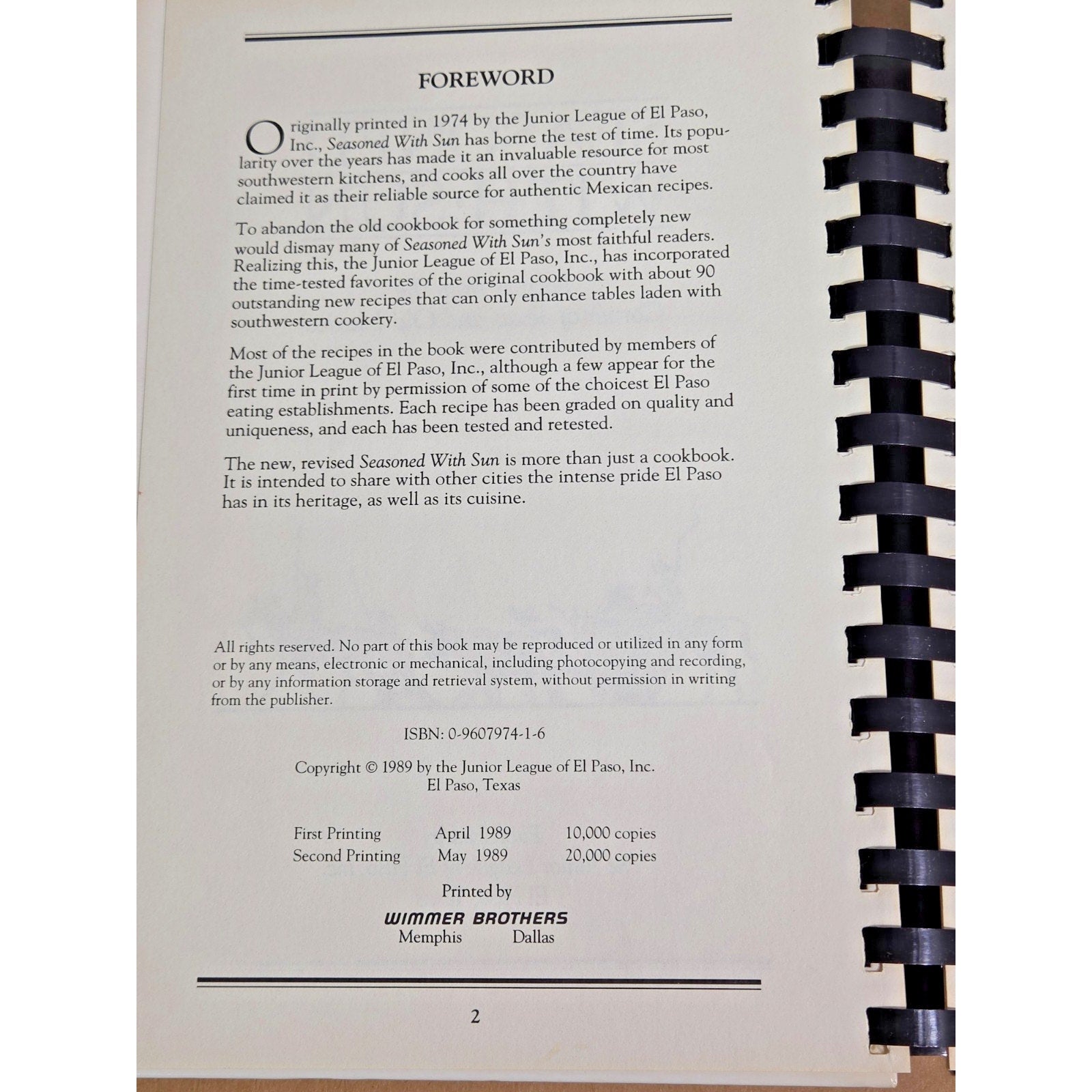 FOREWORD

Originally printed in 1974 by the Junior League of El Paso, Inc., Seasoned With Sun has borne the test of time. Its popularity over the years has made it an invaluable resource for most southwestern kitchens, and cooks all over the country have claimed it as their reliable source for authentic Mexican recipes.

To abandon the old cookbook for something completely new would dismay many of Seasoned With Sun's most faithful readers. Realizing this, the Junior League of El Paso, Inc., has incorporated the time-tested favorites of the original cookbook with about 90 outstanding new recipes that can only enhance tables laden with southwestern cookery.

Most of the recipes in the book were contributed by members of the Junior League of El Paso, Inc., although a few appear for the first time in print by permission of some of the choicest El Paso eating establishments. Each recipe has been graded on quality and uniqueness, and each has been tested and retested.

The new, revised Seasoned With Sun is more than just a cookbook. It is intended to share with other cities the intense pride El Paso has in its heritage, as well as its cuisine.

All rights reserved. No part of this book may be reproduced or utilized in any form or by any means, electronic or mechanical, including photocopying and recording, or by any information storage and retrieval system, without permission in writing from the publisher.

ISBN: 0-9607974-1-6

Copyright © 1989 by the Junior League of El Paso, Inc.
El Paso, Texas

First Printing April 1989 10,000 copies
Second Printing May 1989 20,000 copies

Printed by
WIMMER BROTHERS
Memphis Dallas

2